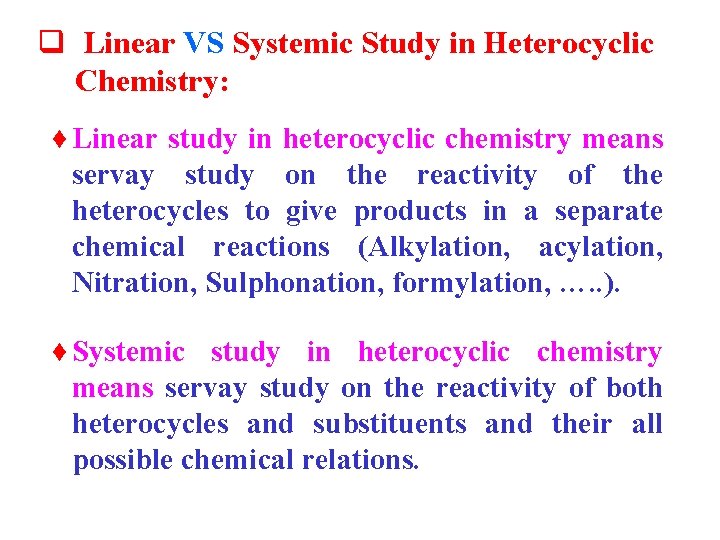 ❑ Linear VS Systemic Study in Heterocyclic Chemistry:

♦ Linear study in heterocyclic chemistry means servay study on the reactivity of the heterocycles to give products in a separate chemical reactions (Alkylation, acylation, Nitration, Sulphonation, formylation, …..).

♦ Systemic study in heterocyclic chemistry means servay study on the reactivity of both heterocycles and substituents and their all possible chemical relations.